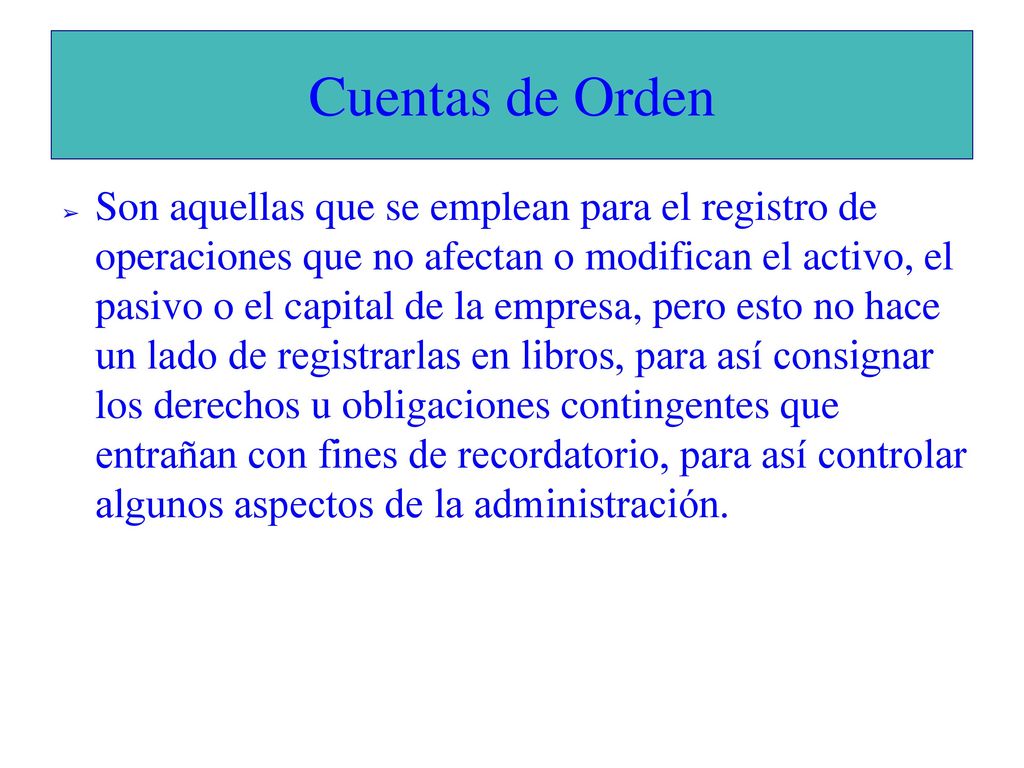 Cuentas de Orden

➢ Son aquellas que se emplean para el registro de operaciones que no afectan o modifican el activo, el pasivo o el capital de la empresa, pero esto no hace un lado de registrarlas en libros, para así consignar los derechos u obligaciones contingentes que entrañan con fines de recordatorio, para así controlar algunos aspectos de la administración.